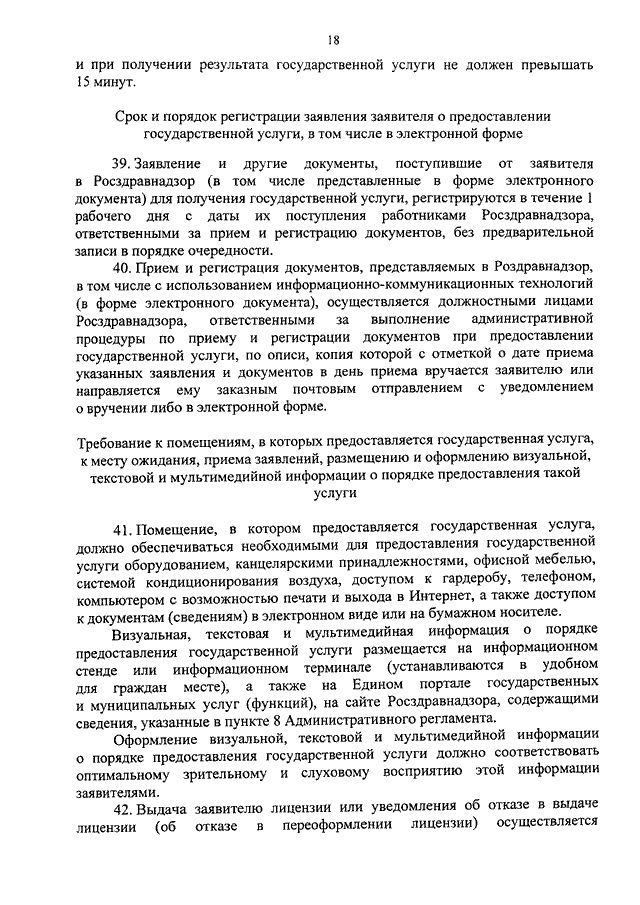 18

и при получении результата государственной услуги не должен превышать 15 минут.

Срок и порядок регистрации заявления заявителя о предоставлении государственной услуги, в том числе в электронной форме

39. Заявление и другие документы, поступившие от заявителя в Росздравнадзор (в том числе представленные в форме электронного документа) для получения государственной услуги, регистрируются в течение 1 рабочего дня с даты их поступления работниками Росздравнадзора, ответственными за прием и регистрацию документов, без предварительной записи в порядке очередности.

40. Прием и регистрация документов, представляемых в Роздравнадзор, в том числе с использованием информационно-коммуникационных технологий (в форме электронного документа), осуществляется должностными лицами Росздравнадзора, ответственными за выполнение административной процедуры по приему и регистрации документов при предоставлении государственной услуги, по описи, копия которой с отметкой о дате приема указанных заявления и документов в день приема вручается заявителю или направляется ему заказным почтовым отправлением с уведомлением о вручении либо в электронной форме.

Требование к помещениям, в которых предоставляется государственная услуга, к месту ожидания, приема заявлений, размещению и оформлению визуальной, текстовой и мультимедийной информации о порядке предоставления такой услуги

41. Помещение, в котором предоставляется государственная услуга, должно обеспечиваться необходимыми для предоставления государственной услуги оборудованием, канцелярскими принадлежностями, офисной мебелью, системой кондиционирования воздуха, доступом к гардеробу, телефоном, компьютером с возможностью печати и выхода в Интернет, а также доступом к документам (сведениям) в электронном виде или на бумажном носителе.

Визуальная, текстовая и мультимедийная информация о порядке предоставления государственной услуги размещается на информационном стенде или информационном терминале (устанавливаются в удобном для граждан месте), а также на Едином портале государственных и муниципальных услуг (функций), на сайте Росздравнадзора, содержащими сведения, указанные в пункте 8 Административного регламента.

Оформление визуальной, текстовой и мультимедийной информации о порядке предоставления государственной услуги должно соответствовать оптимальному зрительному и слуховому восприятию этой информации заявителями.

42. Выдача заявителю лицензии или уведомления об отказе в выдаче лицензии (об отказе в переоформлении лицензии) осуществляется